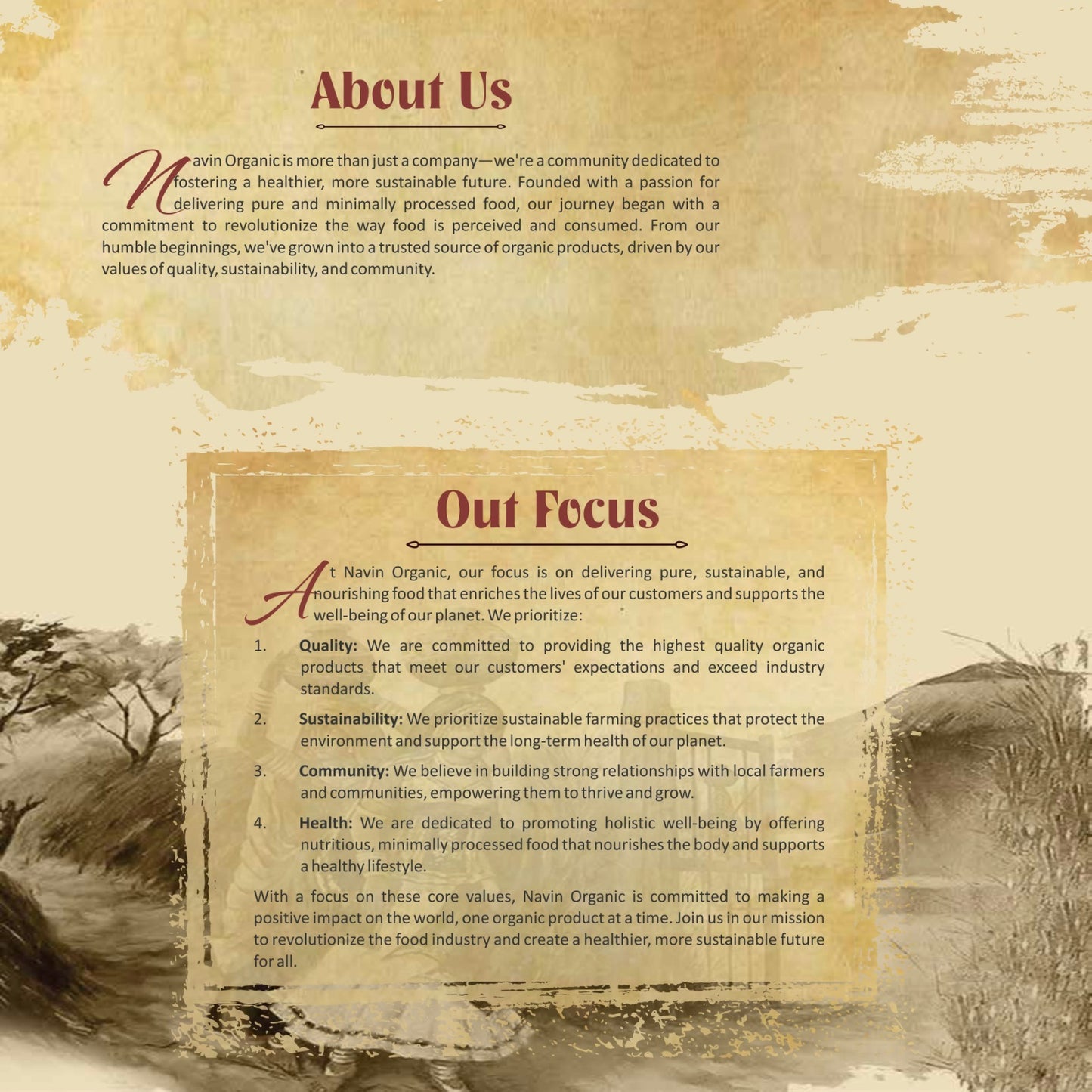 About Us

Navin Organic is more than just a company—we're a community dedicated to fostering a healthier, more sustainable future. Founded with a passion for delivering pure and minimally processed food, our journey began with a commitment to revolutionize the way food is perceived and consumed. From our humble beginnings, we've grown into a trusted source of organic products, driven by our values of quality, sustainability, and community.

Out Focus

At Navin Organic, our focus is on delivering pure, sustainable, and nourishing food that enriches the lives of our customers and supports the well-being of our planet. We prioritize:

1. Quality: We are committed to providing the highest quality organic products that meet our customers' expectations and exceed industry standards.

2. Sustainability: We prioritize sustainable farming practices that protect the environment and support the long-term health of our planet.

3. Community: We believe in building strong relationships with local farmers and communities, empowering them to thrive and grow.

4. Health: We are dedicated to promoting holistic well-being by offering nutritious, minimally processed food that nourishes the body and supports a healthy lifestyle.

With a focus on these core values, Navin Organic is committed to making a positive impact on the world, one organic product at a time. Join us in our mission to revolutionize the food industry and create a healthier, more sustainable future for all.